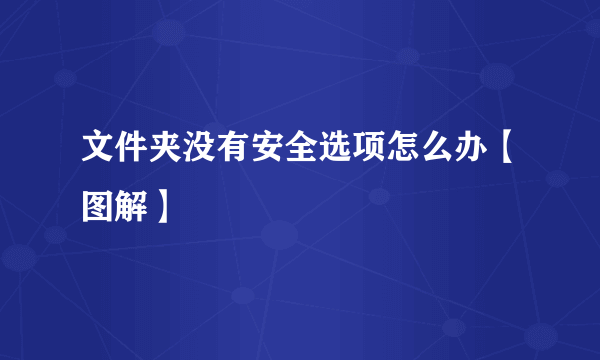 文件夹没有安全选项怎么办【图解】